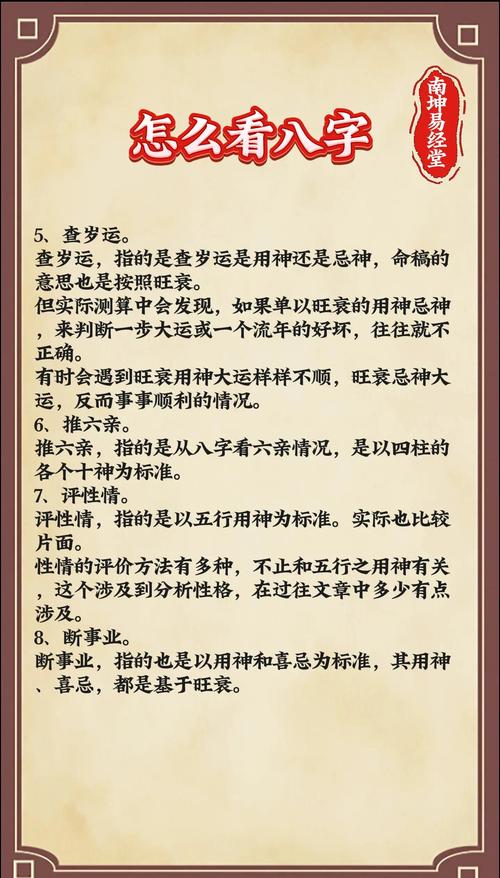 怎么看八字

南坤易经堂

5、查岁运。
查岁运，指的是查岁运是用神还是忌神，命稿的意思也是按照旺衰。
但实际测算中会发现，如果单以旺衰的用神忌神，来判断一步大运或一个流年的好坏，往往就不正确。
有时会遇到旺衰用神大运样样不顺，旺衰忌神大运，反而事事顺利的情况。
6、推六亲。
推六亲，指的是从八字看六亲情况，是以四柱的各个十神为标准。
7、评性情。
评性情，指的是以五行用神为标准。实际也比较片面。
性情的评价方法有多种，不止和五行之用神有关，这个涉及到分析性格，在过往文章中多少有点涉及。
8、断事业。
断事业，指的也是以用神和喜忌为标准，其用神、喜忌，都是基于旺衰。